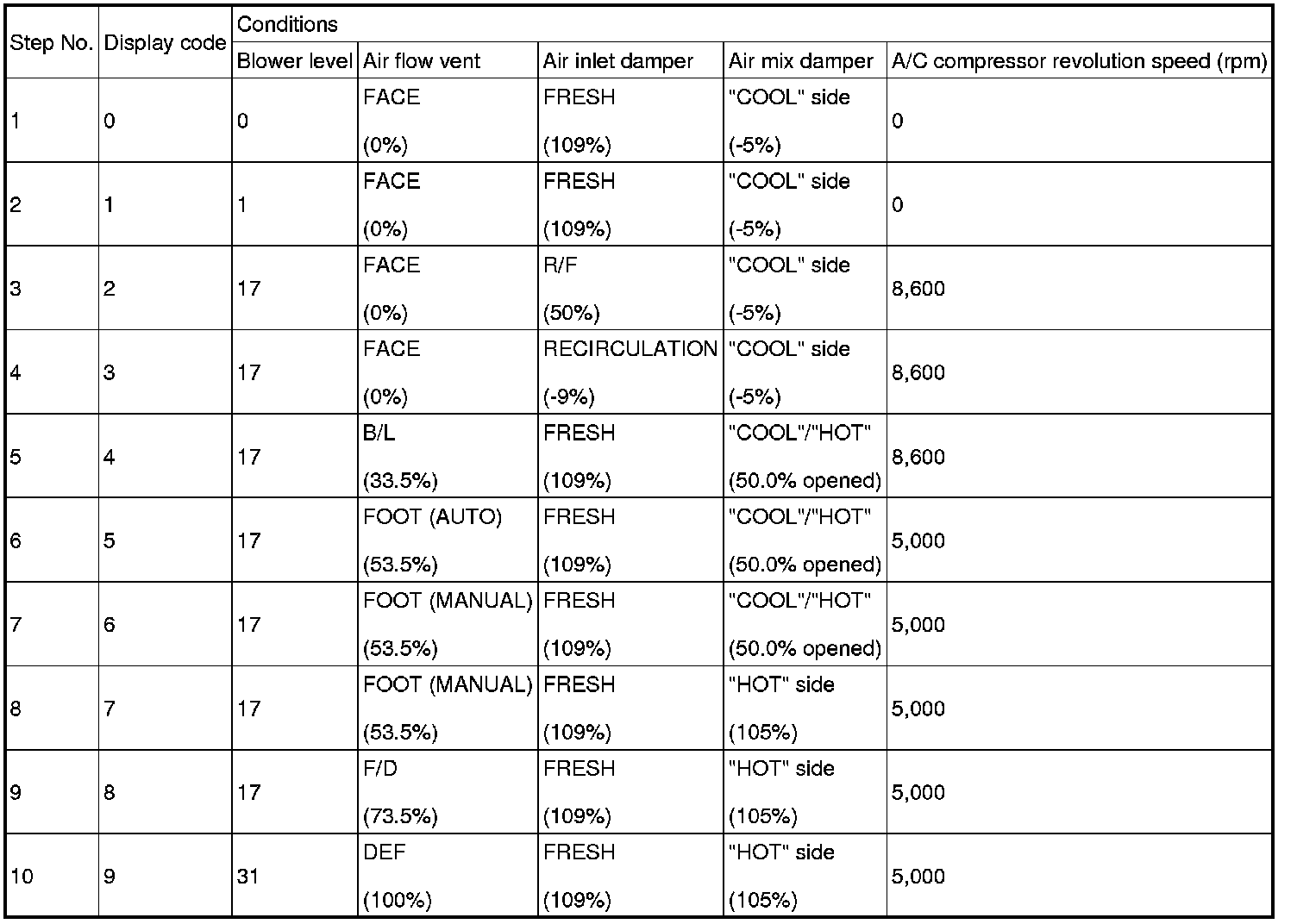 | Step No. | Display code | Conditions | | | | |
|---|---|---|---|---|---|---|
| | | Blower level | Air flow vent | Air inlet damper | Air mix damper | A/C compressor revolution speed (rpm) |
| 1 | 0 | 0 | FACE (0%) | FRESH (109%) | "COOL" side (-5%) | 0 |
| 2 | 1 | 1 | FACE (0%) | FRESH (109%) | "COOL" side (-5%) | 0 |
| 3 | 2 | 17 | FACE (0%) | R/F (50%) | "COOL" side (-5%) | 8,600 |
| 4 | 3 | 17 | FACE (0%) | RECIRCULATION (-9%) | "COOL" side (-5%) | 8,600 |
| 5 | 4 | 17 | B/L (33.5%) | FRESH (109%) | "COOL"/"HOT" (50.0% opened) | 8,600 |
| 6 | 5 | 17 | FOOT (AUTO) (53.5%) | FRESH (109%) | "COOL"/"HOT" (50.0% opened) | 5,000 |
| 7 | 6 | 17 | FOOT (MANUAL) (53.5%) | FRESH (109%) | "COOL"/"HOT" (50.0% opened) | 5,000 |
| 8 | 7 | 17 | FOOT (MANUAL) (53.5%) | FRESH (109%) | "HOT" side (105%) | 5,000 |
| 9 | 8 | 17 | F/D (73.5%) | FRESH (109%) | "HOT" side (105%) | 5,000 |
| 10 | 9 | 31 | DEF (100%) | FRESH (109%) | "HOT" side (105%) | 5,000 |